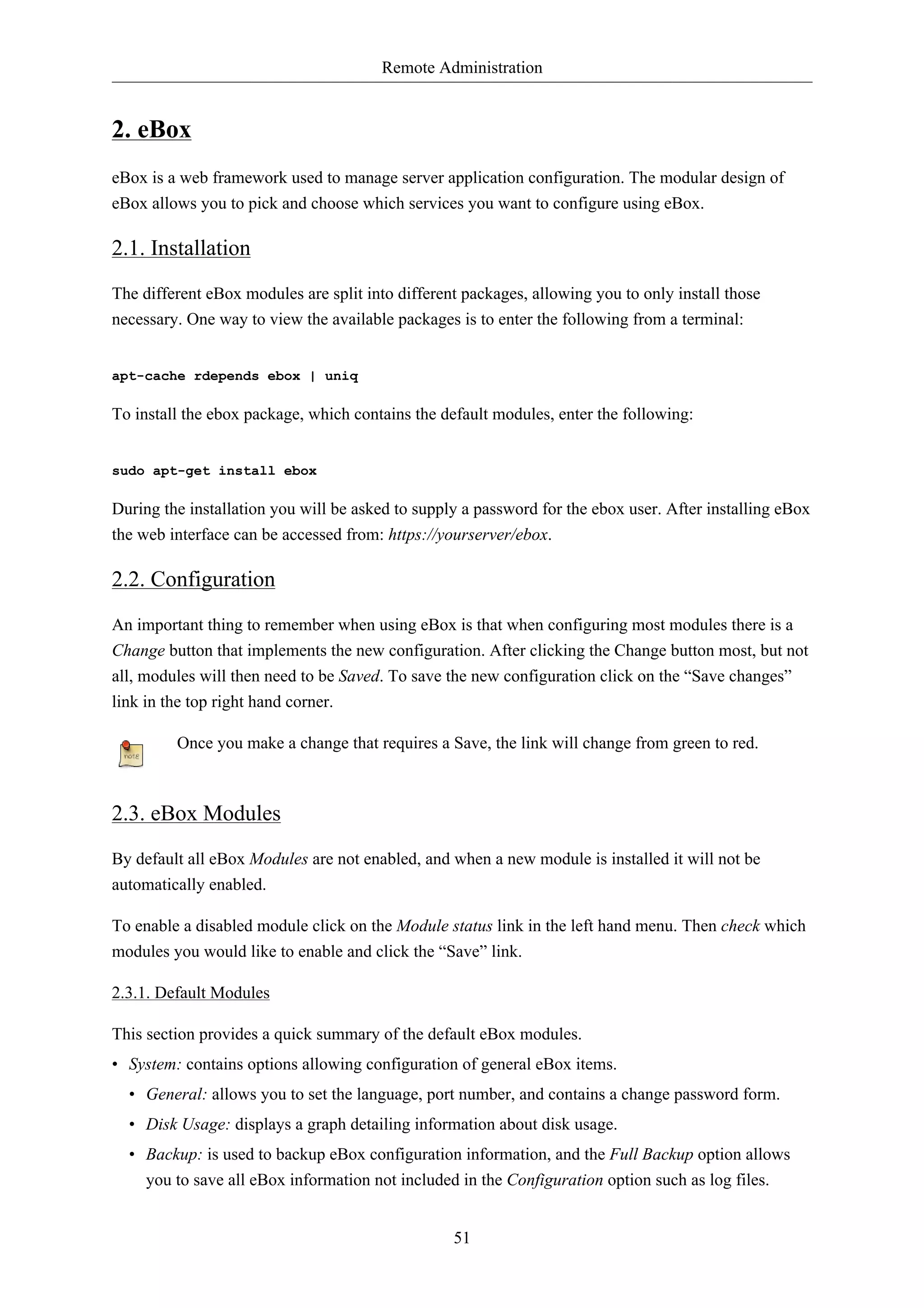 Remote Administration

2. eBox

eBox is a web framework used to manage server application configuration. The modular design of eBox allows you to pick and choose which services you want to configure using eBox.

2.1. Installation

The different eBox modules are split into different packages, allowing you to only install those necessary. One way to view the available packages is to enter the following from a terminal:

apt-cache rdepends ebox | uniq

To install the ebox package, which contains the default modules, enter the following:

sudo apt-get install ebox

During the installation you will be asked to supply a password for the ebox user. After installing eBox the web interface can be accessed from: https://yourserver/ebox.

2.2. Configuration

An important thing to remember when using eBox is that when configuring most modules there is a Change button that implements the new configuration. After clicking the Change button most, but not all, modules will then need to be Saved. To save the new configuration click on the “Save changes” link in the top right hand corner.

note

Once you make a change that requires a Save, the link will change from green to red.

2.3. eBox Modules

By default all eBox Modules are not enabled, and when a new module is installed it will not be automatically enabled.

To enable a disabled module click on the Module status link in the left hand menu. Then check which modules you would like to enable and click the “Save” link.

2.3.1. Default Modules

This section provides a quick summary of the default eBox modules.

• System: contains options allowing configuration of general eBox items.
  • General: allows you to set the language, port number, and contains a change password form.
  • Disk Usage: displays a graph detailing information about disk usage.
  • Backup: is used to backup eBox configuration information, and the Full Backup option allows you to save all eBox information not included in the Configuration option such as log files.

51